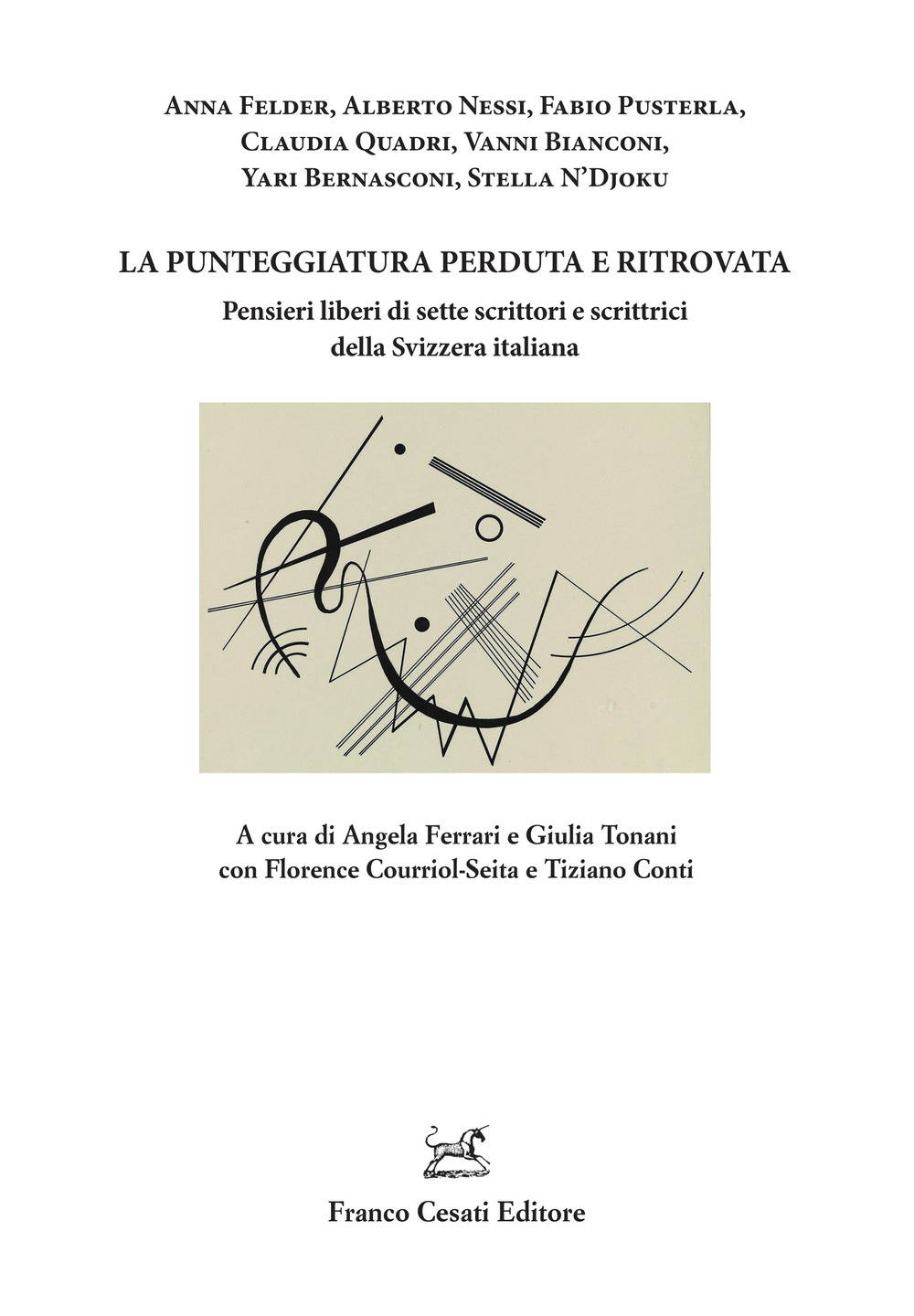 Anna Felder, Alberto Nessi, Fabio Pusterla, Claudia Quadri, Vanni Bianconi, Yari Bernasconi, Stella N'Djoku

LA PUNTEGGIATURA PERDUTA E RITROVATA

Pensieri liberi di sette scrittori e scrittrici della Svizzera italiana

A cura di Angela Ferrari e Giulia Tonani con Florence Courriol-Seita e Tiziano Conti

Franco Cesati Editore